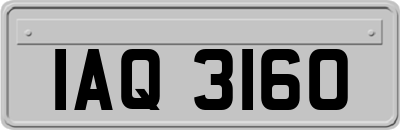 IAQ 3160